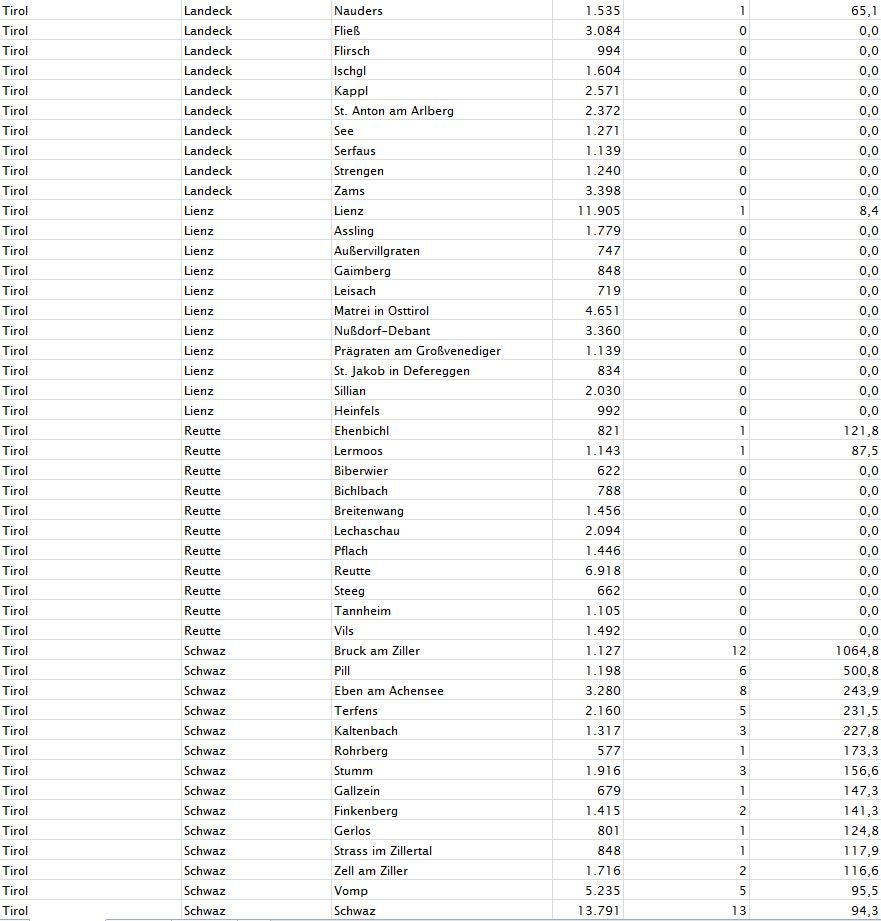 | Tirol | Landeck | Nauders | 1.535 | 1 | 65,1 |
|---|---|---|---|---|---|
| Tirol | Landeck | Fließ | 3.084 | 0 | 0,0 |
| Tirol | Landeck | Flirsch | 994 | 0 | 0,0 |
| Tirol | Landeck | Ischgl | 1.604 | 0 | 0,0 |
| Tirol | Landeck | Kappl | 2.571 | 0 | 0,0 |
| Tirol | Landeck | St. Anton am Arlberg | 2.372 | 0 | 0,0 |
| Tirol | Landeck | See | 1.271 | 0 | 0,0 |
| Tirol | Landeck | Serfaus | 1.139 | 0 | 0,0 |
| Tirol | Landeck | Strengen | 1.240 | 0 | 0,0 |
| Tirol | Landeck | Zams | 3.398 | 0 | 0,0 |
| Tirol | Lienz | Lienz | 11.905 | 1 | 8,4 |
| Tirol | Lienz | Assling | 1.779 | 0 | 0,0 |
| Tirol | Lienz | Außervillgraten | 747 | 0 | 0,0 |
| Tirol | Lienz | Gaimberg | 848 | 0 | 0,0 |
| Tirol | Lienz | Leisach | 719 | 0 | 0,0 |
| Tirol | Lienz | Matrei in Osttirol | 4.651 | 0 | 0,0 |
| Tirol | Lienz | Nußdorf-Debant | 3.360 | 0 | 0,0 |
| Tirol | Lienz | Prägraten am Großvenediger | 1.139 | 0 | 0,0 |
| Tirol | Lienz | St. Jakob in Defereggen | 834 | 0 | 0,0 |
| Tirol | Lienz | Sillian | 2.030 | 0 | 0,0 |
| Tirol | Lienz | Heinfels | 992 | 0 | 0,0 |
| Tirol | Reutte | Ehenbichl | 821 | 1 | 121,8 |
| Tirol | Reutte | Lermoos | 1.143 | 1 | 87,5 |
| Tirol | Reutte | Biberwier | 622 | 0 | 0,0 |
| Tirol | Reutte | Bichlbach | 788 | 0 | 0,0 |
| Tirol | Reutte | Breitenwang | 1.456 | 0 | 0,0 |
| Tirol | Reutte | Lechaschau | 2.094 | 0 | 0,0 |
| Tirol | Reutte | Pflach | 1.446 | 0 | 0,0 |
| Tirol | Reutte | Reutte | 6.918 | 0 | 0,0 |
| Tirol | Reutte | Steeg | 662 | 0 | 0,0 |
| Tirol | Reutte | Tannheim | 1.105 | 0 | 0,0 |
| Tirol | Reutte | Vils | 1.492 | 0 | 0,0 |
| Tirol | Schwaz | Bruck am Ziller | 1.127 | 12 | 1064,8 |
| Tirol | Schwaz | Pill | 1.198 | 6 | 500,8 |
| Tirol | Schwaz | Eben am Achensee | 3.280 | 8 | 243,9 |
| Tirol | Schwaz | Terfens | 2.160 | 5 | 231,5 |
| Tirol | Schwaz | Kaltenbach | 1.317 | 3 | 227,8 |
| Tirol | Schwaz | Rohrberg | 577 | 1 | 173,3 |
| Tirol | Schwaz | Stumm | 1.916 | 3 | 156,6 |
| Tirol | Schwaz | Gallzein | 679 | 1 | 147,3 |
| Tirol | Schwaz | Finkenberg | 1.415 | 2 | 141,3 |
| Tirol | Schwaz | Gerlos | 801 | 1 | 124,8 |
| Tirol | Schwaz | Strass im Zillertal | 848 | 1 | 117,9 |
| Tirol | Schwaz | Zell am Ziller | 1.716 | 2 | 116,6 |
| Tirol | Schwaz | Vomp | 5.235 | 5 | 95,5 |
| Tirol | Schwaz | Schwaz | 13.791 | 13 | 94,3 |